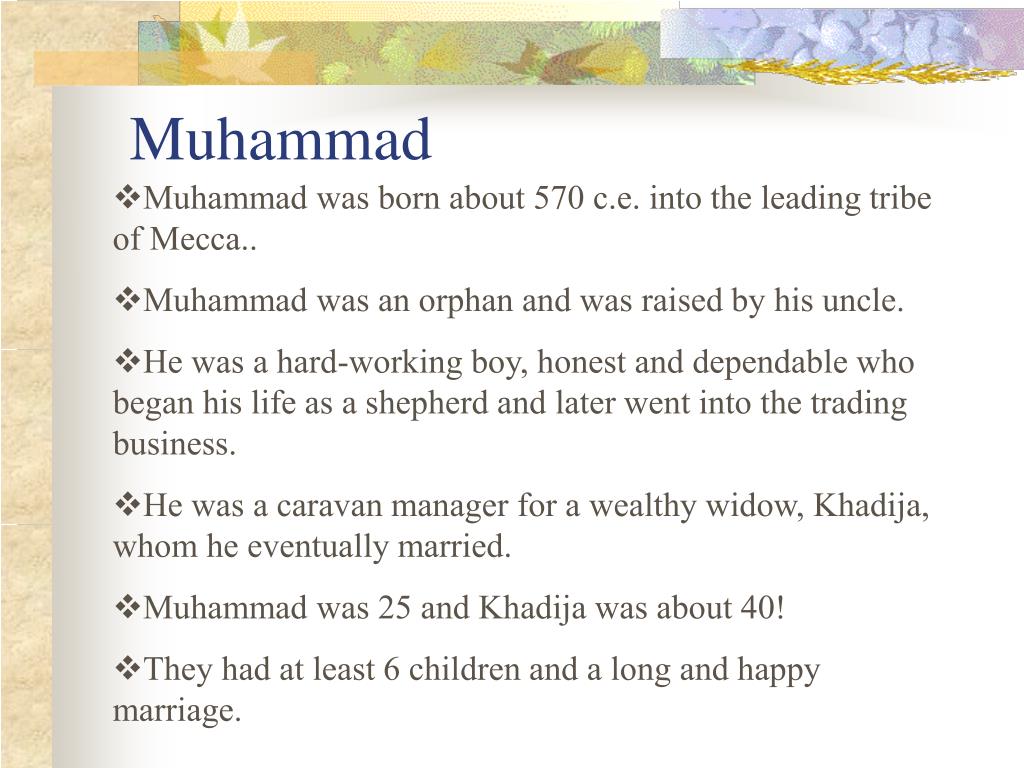 Muhammad

❖Muhammad was born about 570 c.e. into the leading tribe of Mecca..

❖Muhammad was an orphan and was raised by his uncle.

❖He was a hard-working boy, honest and dependable who began his life as a shepherd and later went into the trading business.

❖He was a caravan manager for a wealthy widow, Khadija, whom he eventually married.

❖Muhammad was 25 and Khadija was about 40!

❖They had at least 6 children and a long and happy marriage.